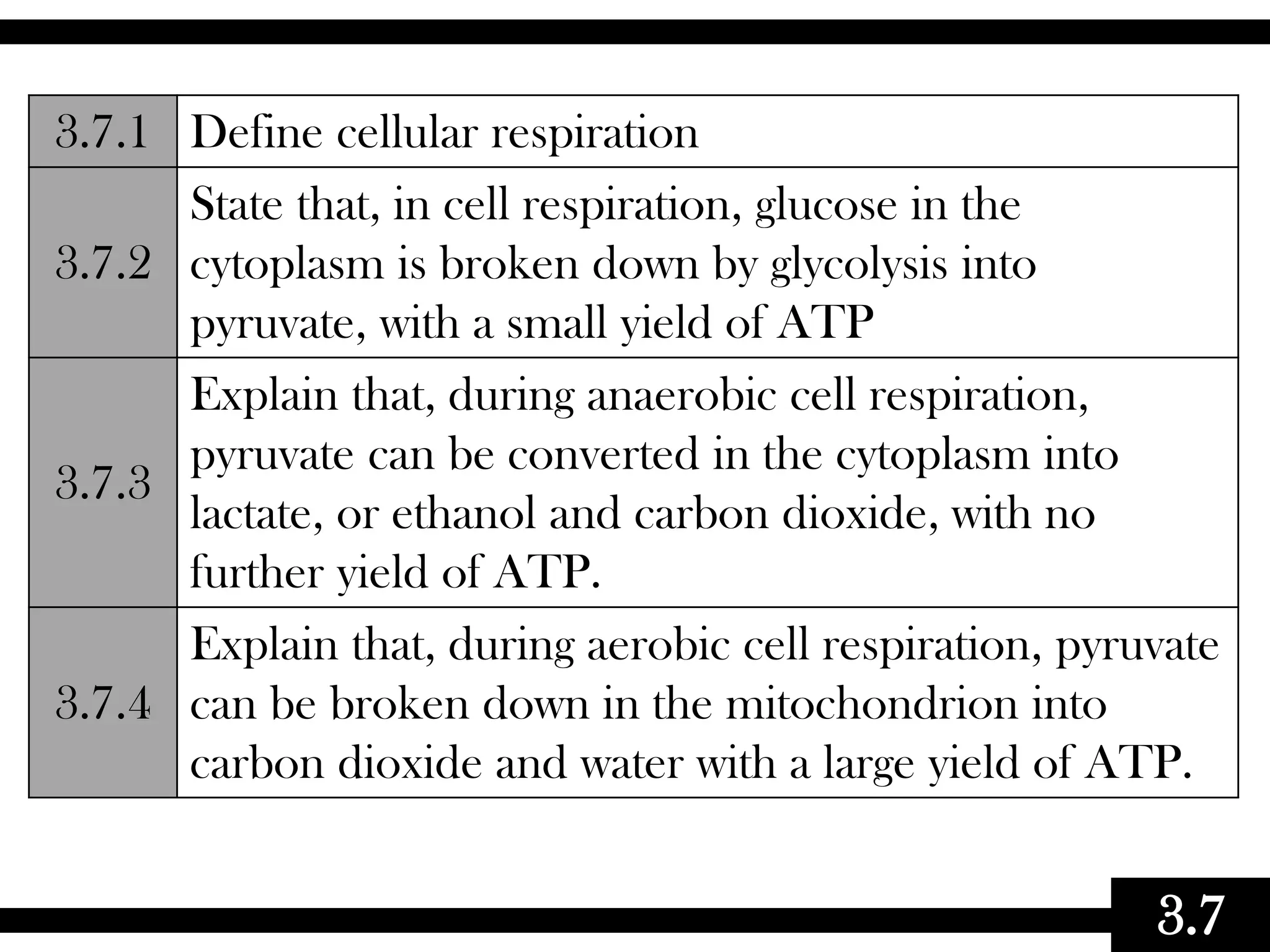 | 3.7.1 | Define cellular respiration |
|---|---|
| 3.7.2 | State that, in cell respiration, glucose in the cytoplasm is broken down by glycolysis into pyruvate, with a small yield of ATP |
| 3.7.3 | Explain that, during anaerobic cell respiration, pyruvate can be converted in the cytoplasm into lactate, or ethanol and carbon dioxide, with no further yield of ATP. |
| 3.7.4 | Explain that, during aerobic cell respiration, pyruvate can be broken down in the mitochondrion into carbon dioxide and water with a large yield of ATP. |

3.7